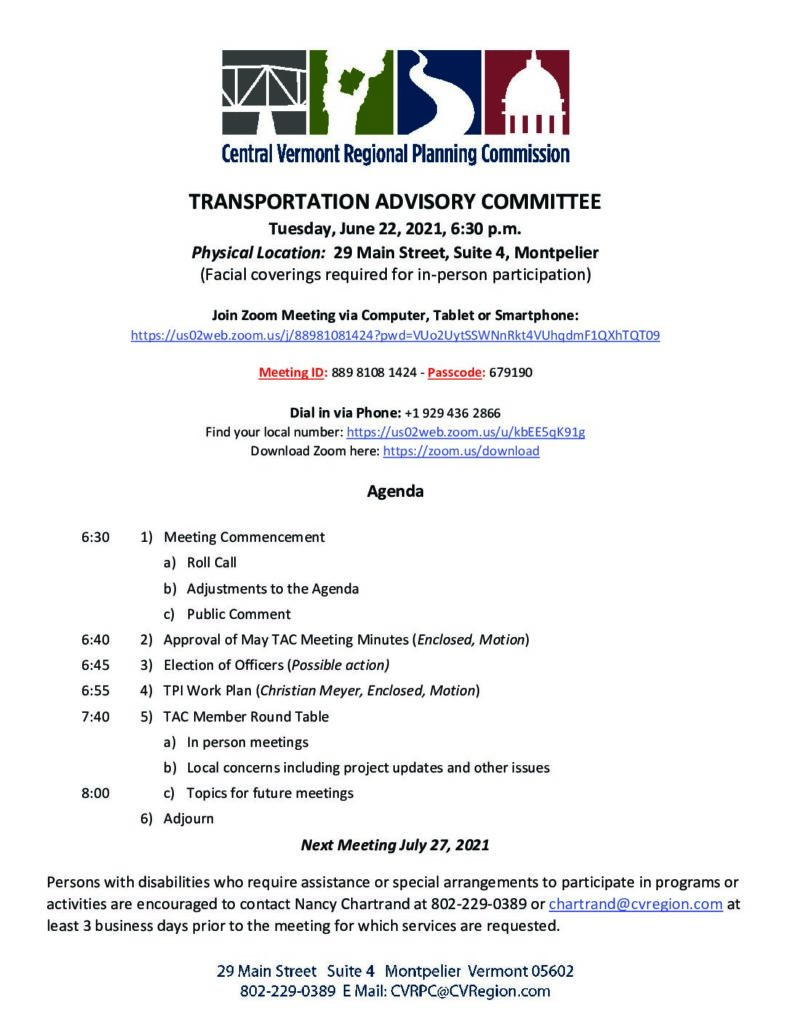 Central Vermont Regional Planning Commission

TRANSPORTATION ADVISORY COMMITTEE
Tuesday, June 22, 2021, 6:30 p.m.
Physical Location: 29 Main Street, Suite 4, Montpelier
(Facial coverings required for in-person participation)

Join Zoom Meeting via Computer, Tablet or Smartphone:
https://us02web.zoom.us/j/88981081424?pwd=VUo2UytSSWNnRkt4VUhqdmF1QXhTQT09

Meeting ID: 889 8108 1424 - Passcode: 679190

Dial in via Phone: +1 929 436 2866
Find your local number: https://us02web.zoom.us/u/kbEE5qK91g
Download Zoom here: https://zoom.us/download

Agenda

6:30 1) Meeting Commencement
a) Roll Call
b) Adjustments to the Agenda
c) Public Comment
6:40 2) Approval of May TAC Meeting Minutes (Enclosed, Motion)
6:45 3) Election of Officers (Possible action)
6:55 4) TPI Work Plan (Christian Meyer, Enclosed, Motion)
7:40 5) TAC Member Round Table
a) In person meetings
b) Local concerns including project updates and other issues
8:00 c) Topics for future meetings
6) Adjourn

Next Meeting July 27, 2021

Persons with disabilities who require assistance or special arrangements to participate in programs or activities are encouraged to contact Nancy Chartrand at 802-229-0389 or chartrand@cvregion.com at least 3 business days prior to the meeting for which services are requested.

29 Main Street Suite 4 Montpelier Vermont 05602
802-229-0389 E Mail: CVRPC@CVRegion.com